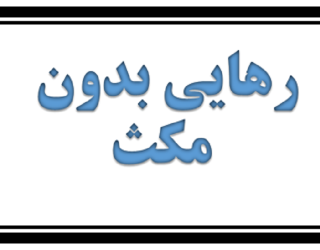 رهایی بدون مکث